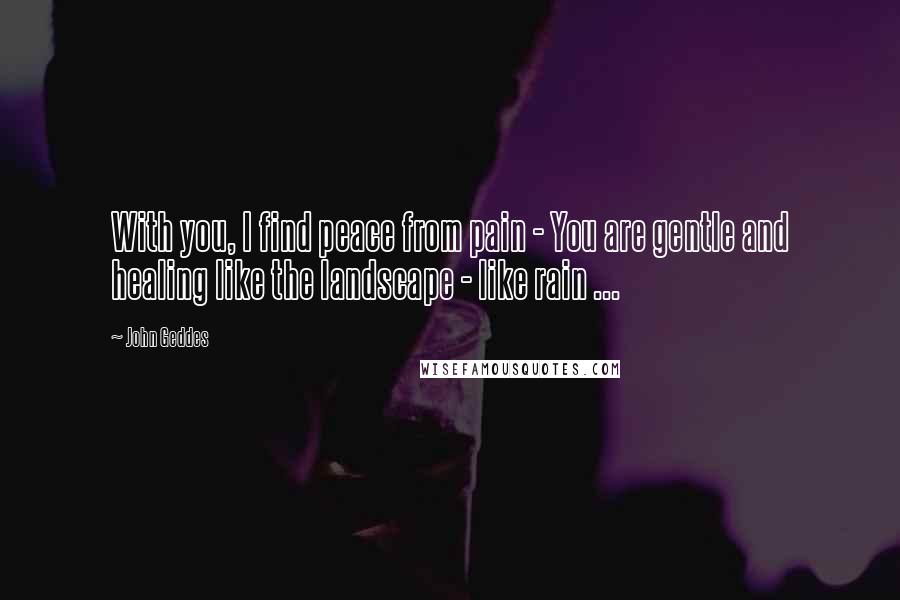 With you, I find peace from pain - You are gentle and healing like the landscape - like rain ...

~ John Geddes

WISEFAMOUSQUOTES.COM